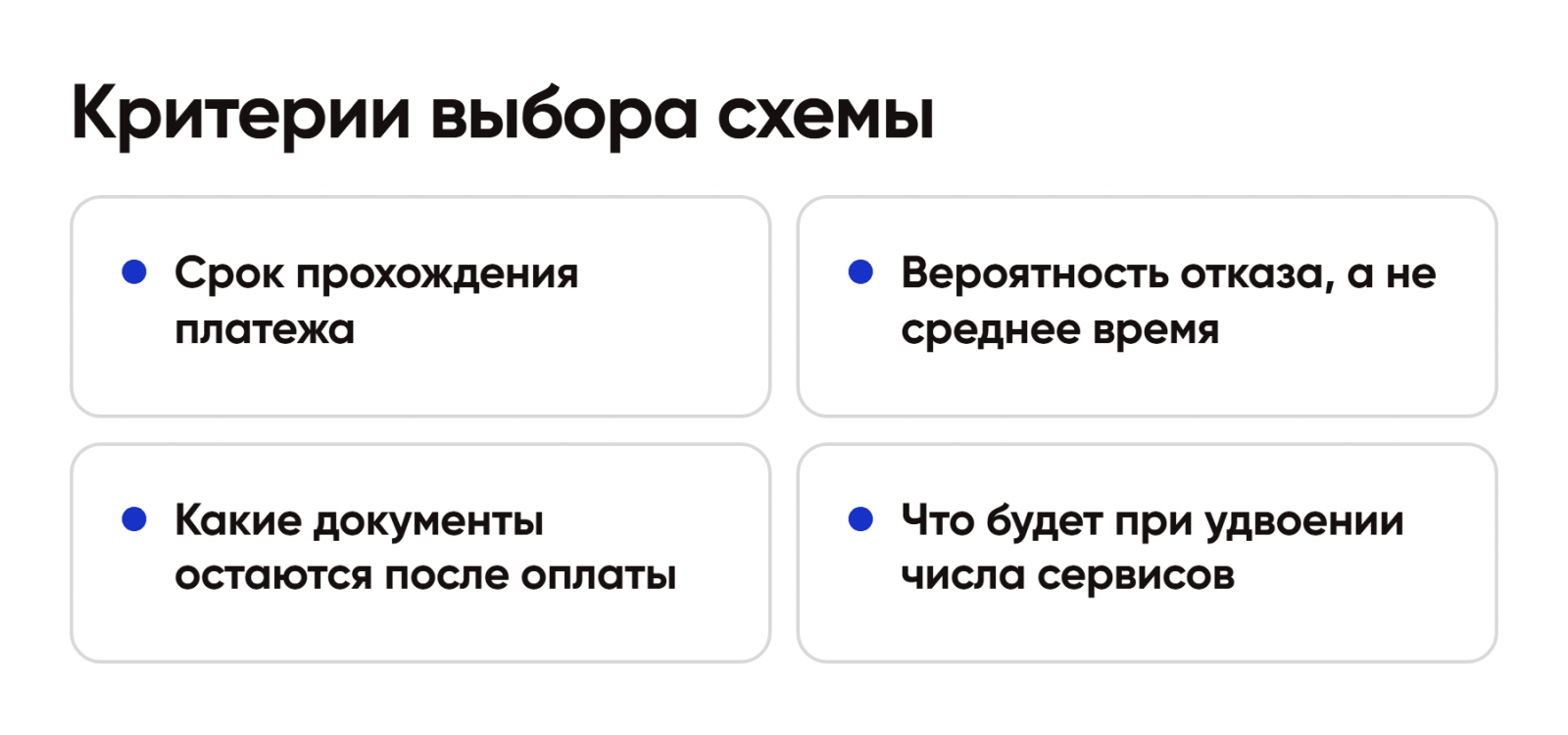 Критерии выбора схемы

• Срок прохождения платежа

• Вероятность отказа, а не среднее время

• Какие документы остаются после оплаты

• Что будет при удвоении числа сервисов